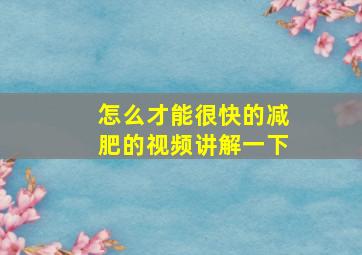 怎么才能很快的减肥的视频讲解一下